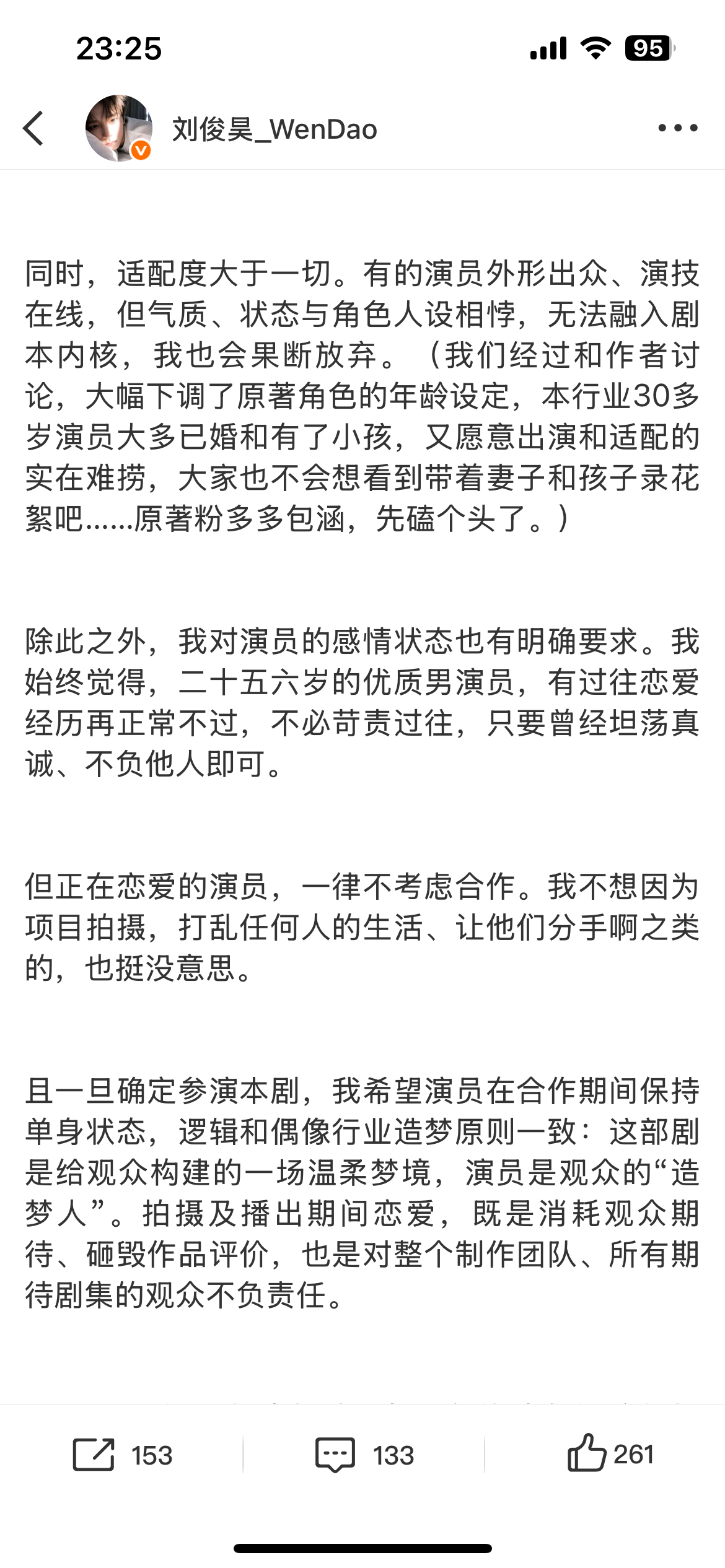 23:25

95

刘俊昊_WenDao

同时，适配度大于一切。有的演员外形出众、演技在线，但气质、状态与角色人设相悖，无法融入剧本内核，我也会果断放弃。（我们经过和作者讨论，大幅下调了原著角色的年龄设定，本行业30多岁演员大多已婚和有了小孩，又愿意出演和适配的实在难捞，大家也不会想看到带着妻子和孩子录花絮吧……原著粉多多包涵，先磕个头了。）

除此之外，我对演员的感情状态也有明确要求。我始终觉得，二十五六岁的优质男演员，有过往恋爱经历再正常不过，不必苛责过往，只要曾经坦荡真诚、不负他人即可。

但正在恋爱的演员，一律不考虑合作。我不想因为项目拍摄，打乱任何人的生活、让他们分手啊之类的，也挺没意思。

且一旦确定参演本剧，我希望演员在合作期间保持单身状态，逻辑和偶像行业造梦原则一致：这部剧是给观众构建的一场温柔梦境，演员是观众的“造梦人”。拍摄及播出期间恋爱，既是消耗观众期待、砸毁作品评价，也是对整个制作团队、所有期待剧集的观众不负责任。

153 133 261